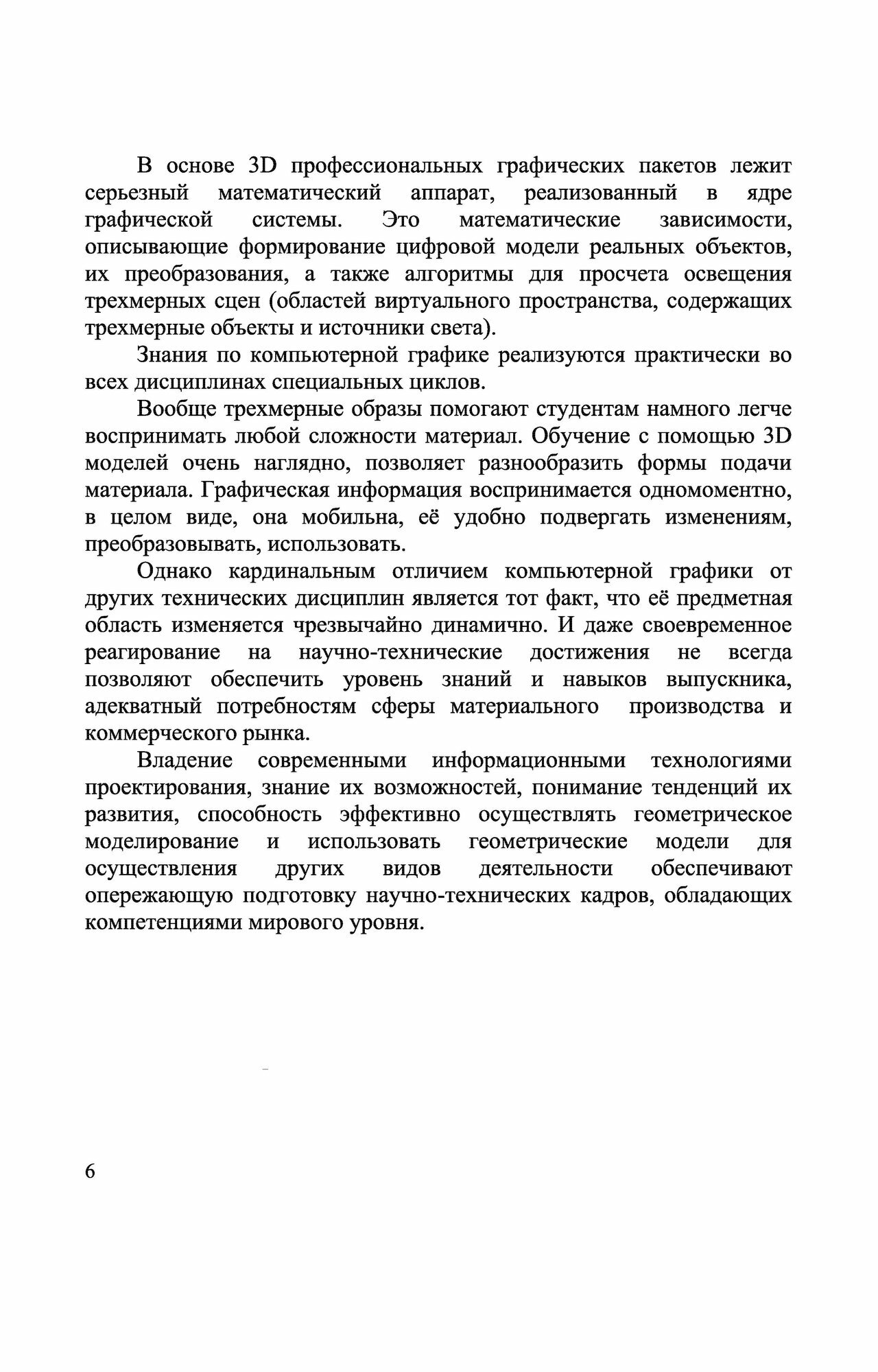 В основе 3D профессиональных графических пакетов лежит серьезный математический аппарат, реализованный в ядре графической системы. Это математические зависимости, описывающие формирование цифровой модели реальных объектов, их преобразования, а также алгоритмы для просчета освещения трехмерных сцен (областей виртуального пространства, содержащих трехмерные объекты и источники света).

Знания по компьютерной графике реализуются практически во всех дисциплинах специальных циклов.

Вообще трехмерные образы помогают студентам намного легче воспринимать любой сложности материал. Обучение с помощью 3D моделей очень наглядно, позволяет разнообразить формы подачи материала. Графическая информация воспринимается одномоментно, в целом виде, она мобильна, её удобно подвергать изменениям, преобразовывать, использовать.

Однако кардинальным отличием компьютерной графики от других технических дисциплин является тот факт, что её предметная область изменяется чрезвычайно динамично. И даже своевременное реагирование на научно-технические достижения не всегда позволяют обеспечить уровень знаний и навыков выпускника, адекватный потребностям сферы материального производства и коммерческого рынка.

Владение современными информационными технологиями проектирования, знание их возможностей, понимание тенденций их развития, способность эффективно осуществлять геометрическое моделирование и использовать геометрические модели для осуществления других видов деятельности обеспечивают опережающую подготовку научно-технических кадров, обладающих компетенциями мирового уровня.

6